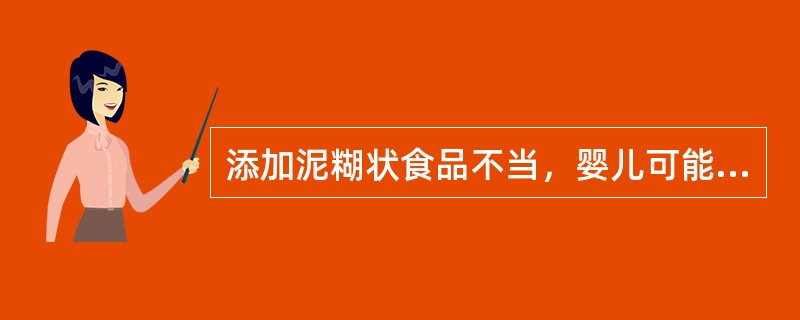 添加泥糊状食品不当，婴儿可能...